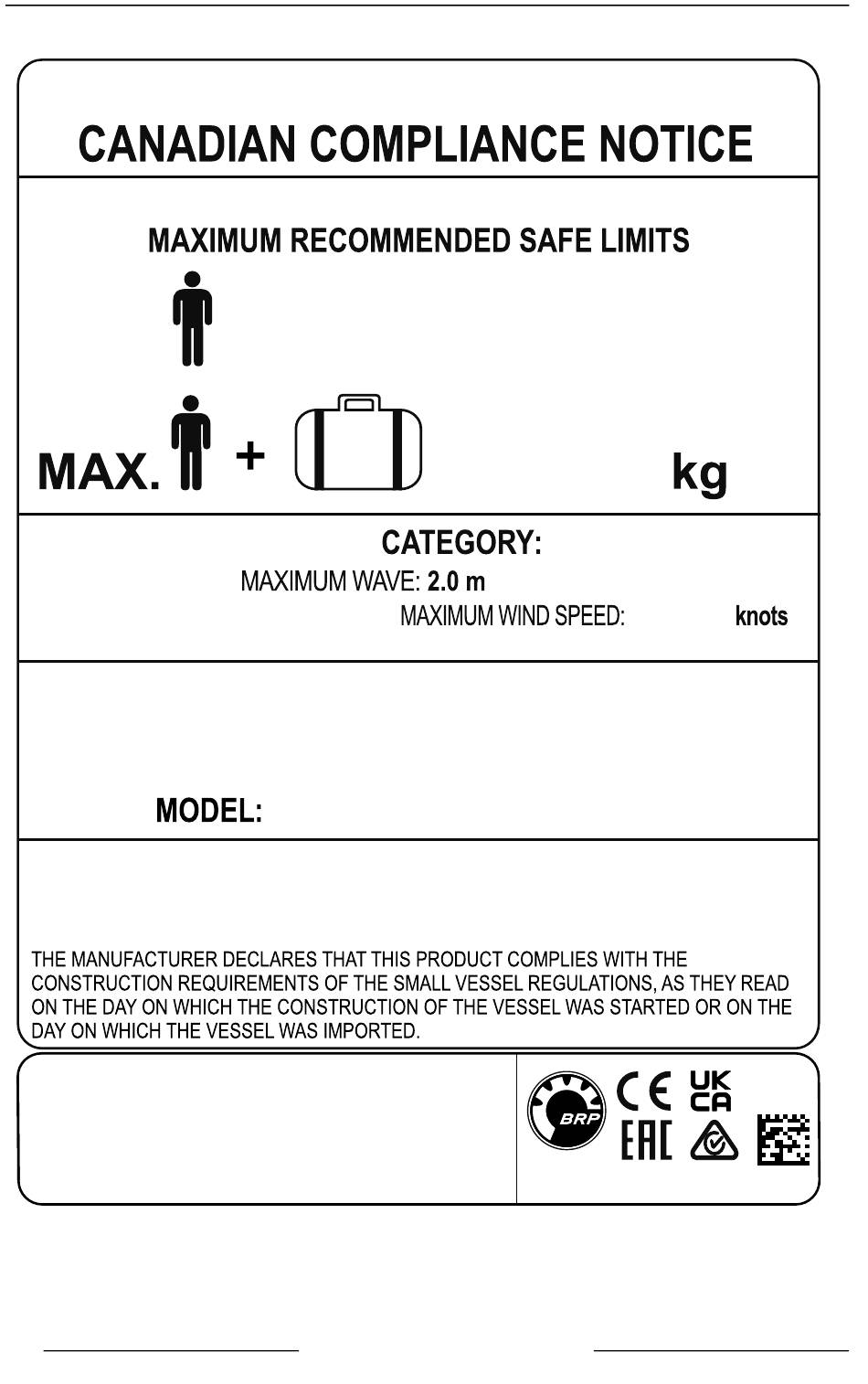 CANADIAN COMPLIANCE NOTICE

MAXIMUM RECOMMENDED SAFE LIMITS

MAX. + kg

CATEGORY:

MAXIMUM WAVE: 2.0 m

MAXIMUM WIND SPEED: knots

MODEL:

THE MANUFACTURER DECLARES THAT THIS PRODUCT COMPLIES WITH THE CONSTRUCTION REQUIREMENTS OF THE SMALL VESSEL REGULATIONS, AS THEY READ ON THE DAY ON WHICH THE CONSTRUCTION OF THE VESSEL WAS STARTED OR ON THE DAY ON WHICH THE VESSEL WAS IMPORTED.

BRP CE UK CA EAC